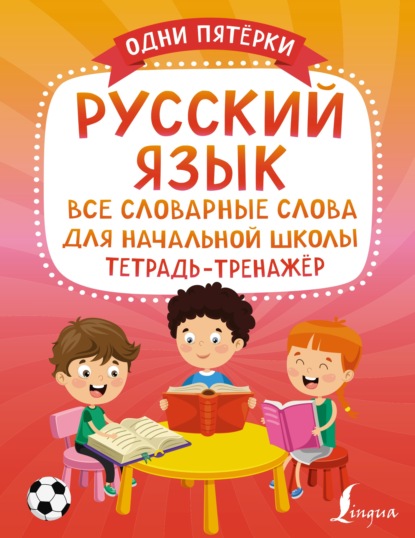 ОДНИ ПЯТЁРКИ

РУССКИЙ ЯЗЫК

ВСЕ СЛОВАРНЫЕ СЛОВА ДЛЯ НАЧАЛЬНОЙ ШКОЛЫ

ТЕТРАДЬ-ТРЕНАЖЁР

Lingua